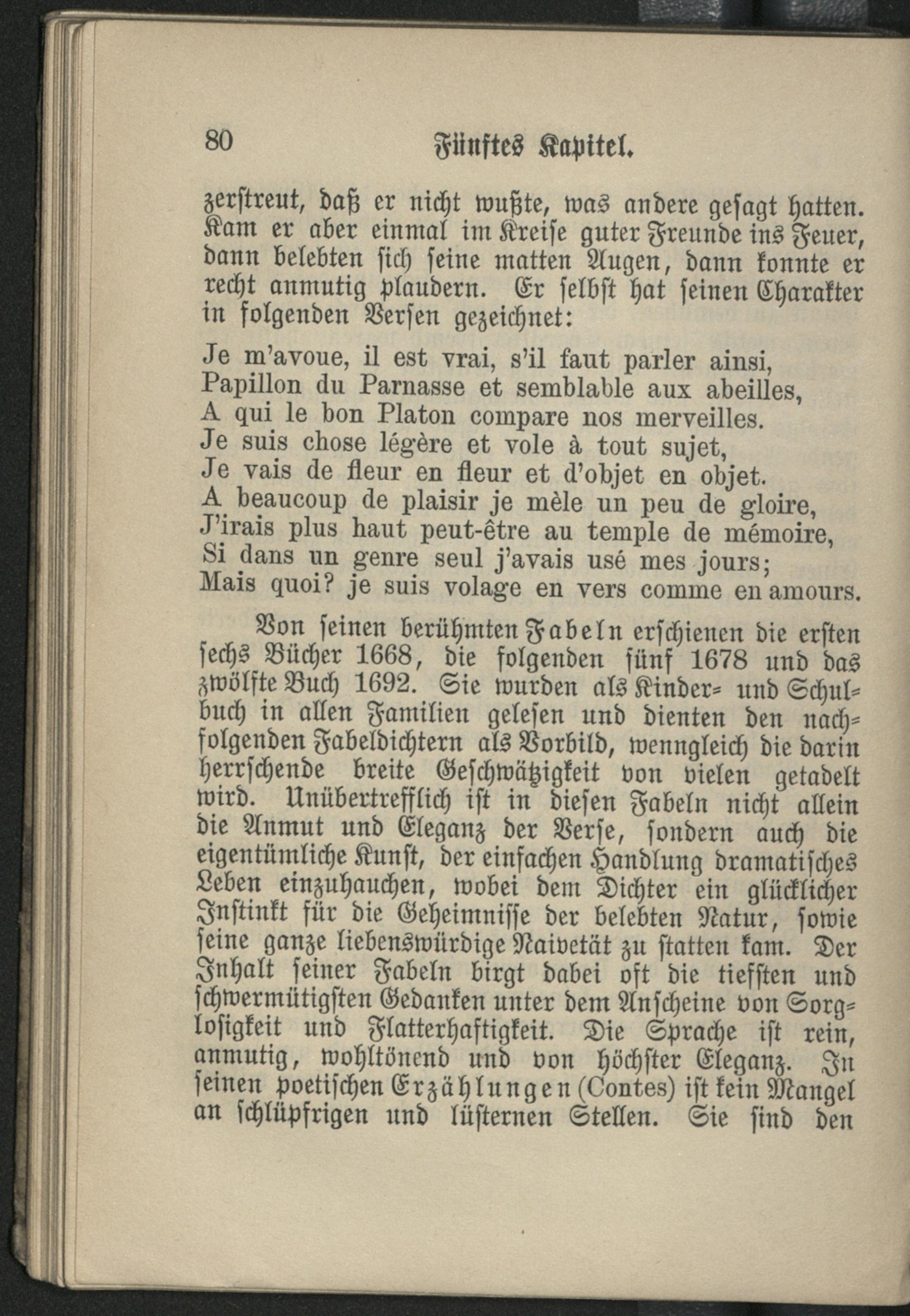 80 Fünftes Kapitel.

zerstreut, daß er nicht wußte, was andere gesagt hatten. Kam er aber einmal im Kreise guter Freunde ins Feuer, dann belebten sich seine matten Augen, dann konnte er recht anmutig plaudern. Er selbst hat seinen Charakter in folgenden Versen gezeichnet:

Je m'avoue, il est vrai, s'il faut parler ainsi,
Papillon du Parnasse et semblable aux abeilles,
A qui le bon Platon compare nos merveilles.
Je suis chose légère et vole à tout sujet,
Je vais de fleur en fleur et d'objet en objet.
A beaucoup de plaisir je mèle un peu de gloire,
J'irais plus haut peut-être au temple de mémoire,
Si dans un genre seul j'avais usé mes jours;
Mais quoi? je suis volage en vers comme en amours.

Von seinen berühmten Fabeln erschienen die ersten sechs Bücher 1668, die folgenden fünf 1678 und das zwölfte Buch 1692. Sie wurden als Kinder- und Schulbuch in allen Familien gelesen und dienten den nachfolgenden Fabeldichtern als Vorbild, wenngleich die darin herrschende breite Geschwätzigkeit von vielen getadelt wird. Unübertrefflich ist in diesen Fabeln nicht allein die Anmut und Eleganz der Verse, sondern auch die eigentümliche Kunst, der einfachen Handlung dramatisches Leben einzuhauchen, wobei dem Dichter ein glücklicher Instinkt für die Geheimnisse der belebten Natur, sowie seine ganze liebenswürdige Naivetät zu statten kam. Der Inhalt seiner Fabeln birgt dabei oft die tiefsten und schwermütigsten Gedanken unter dem Anscheine von Sorglosigkeit und Flatterhaftigkeit. Die Sprache ist rein, anmutig, wohltönend und von höchster Eleganz. In seinen poetischen Erzählungen (Contes) ist kein Mangel an schlüpfrigen und lüsternen Stellen. Sie sind den